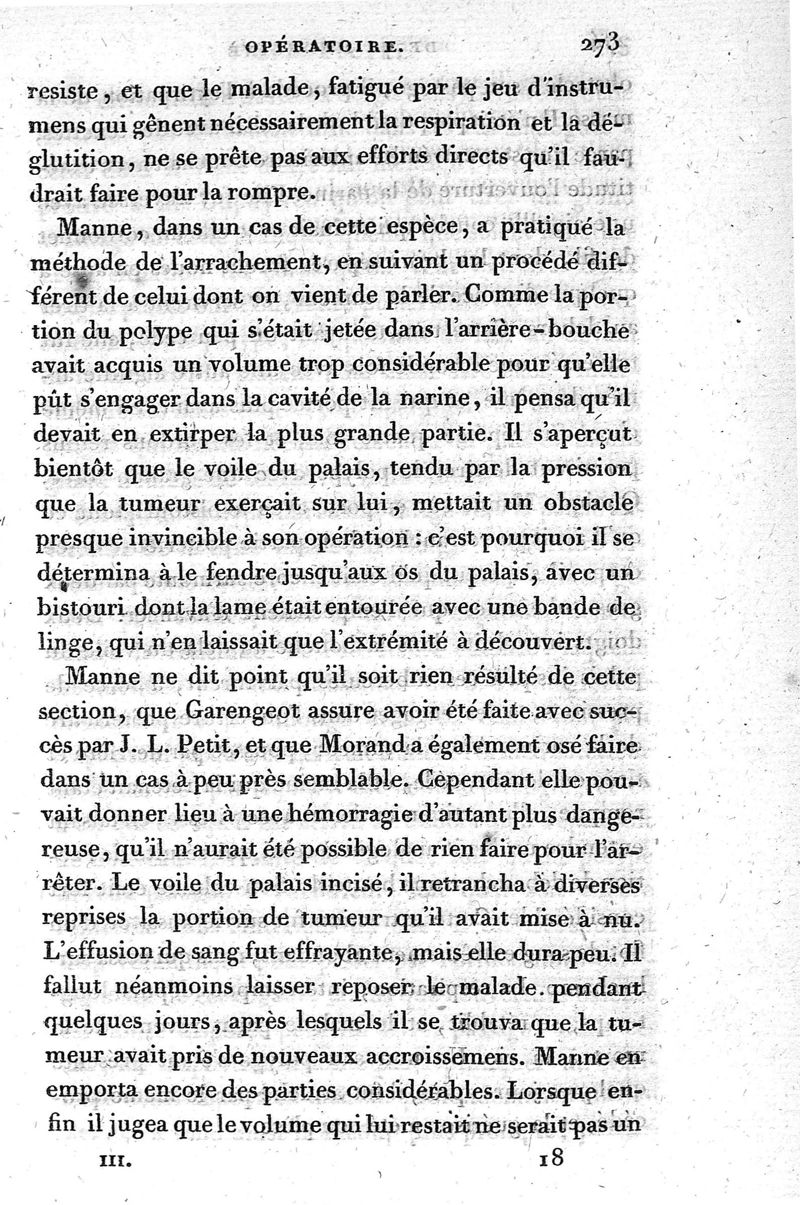 OPÉRATOIRE. 273

resiste, et que le malade, fatigué par le jeu d'instrumens qui gênent nécessairement la respiration et la déglutition, ne se prête pas aux efforts directs qu'il faudrait faire pour la rompre.

Manne, dans un cas de cette espèce, a pratiqué la méthode de l'arrachement, en suivant un procédé différent de celui dont on vient de parler. Comme la portion du polype qui s'était jetée dans l'arrière-bouche avait acquis un volume trop considérable pour qu'elle pût s'engager dans la cavité de la narine, il pensa qu'il devait en extirper la plus grande partie. Il s'aperçut bientôt que le voile du palais, tendu par la pression que la tumeur exerçait sur lui, mettait un obstacle presque invincible à son opération : c'est pourquoi il se détermina à le fendre jusqu'aux os du palais, avec un bistouri dont la lame était entourée avec une bande de linge, qui n'en laissait que l'extrémité à découvert.

Manne ne dit point qu'il soit rien résulté de cette section, que Garengeot assure avoir été faite avec succès par J. L. Petit, et que Morand a également osé faire dans un cas à peu près semblable. Cependant elle pouvait donner lieu à une hémorragie d'autant plus dangereuse, qu'il n'aurait été possible de rien faire pour l'arrêter. Le voile du palais incisé, il retrancha à diverses reprises la portion de tumeur qu'il avait mise à nu. L'effusion de sang fut effrayante, mais elle dura peu. Il fallut néanmoins laisser reposer le malade pendant quelques jours, après lesquels il se trouva que la tumeur avait pris de nouveaux accroissemens. Manne en emporta encore des parties considérables. Lorsque enfin il jugea que le volume qui lui restait ne serait pas un

III. 18